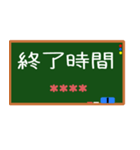 終了時間

****